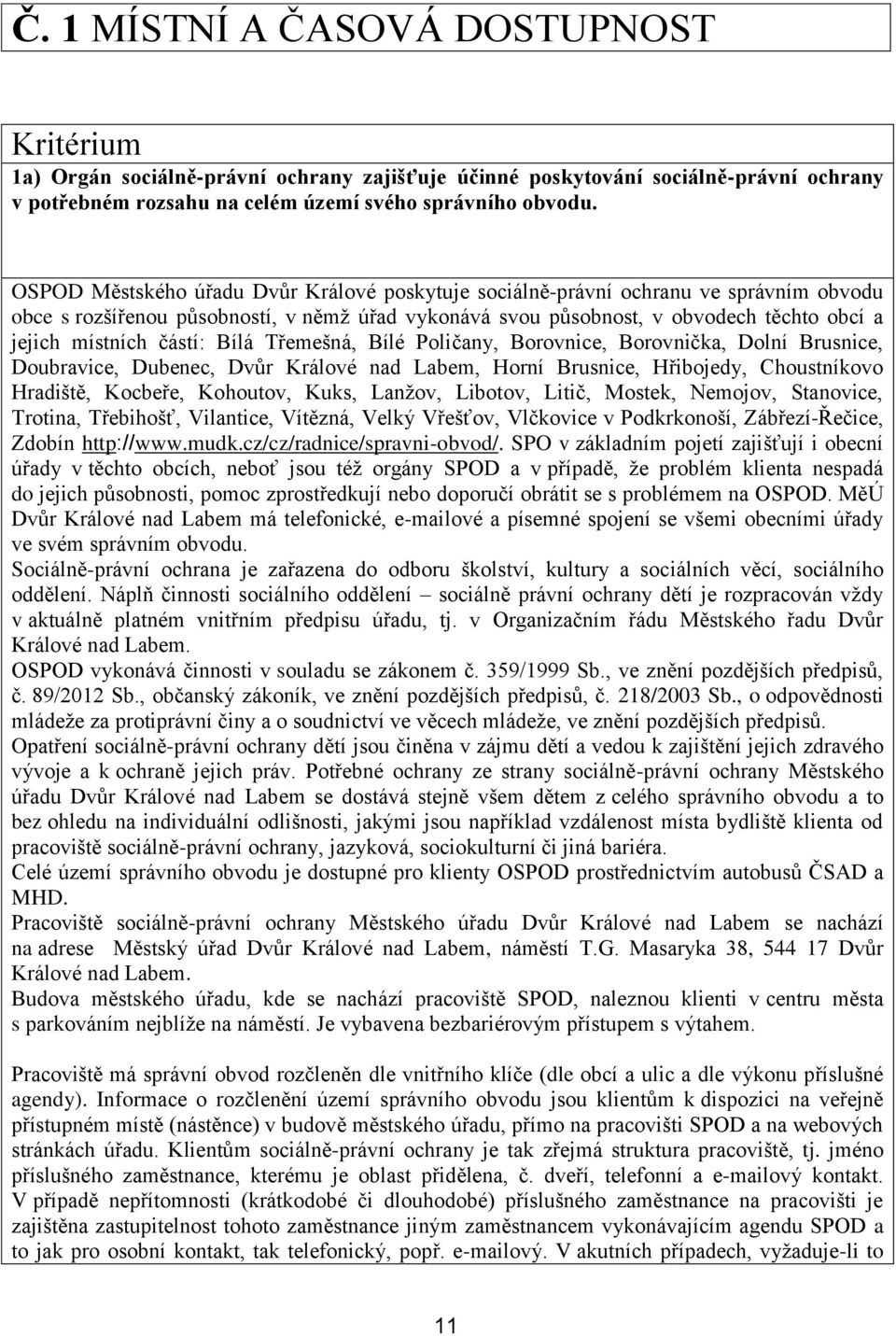 Č. 1 MÍSTNÍ A ČASOVÁ DOSTUPNOST

Kritérium

1a) Orgán sociálně-právní ochrany zajišťuje účinné poskytování sociálně-právní ochrany v potřebném rozsahu na celém území svého správního obvodu.

OSPOD Městského úřadu Dvůr Králové poskytuje sociálně-právní ochranu ve správním obvodu obce s rozšířenou působností, v němž úřad vykonává svou působnost, v obvodech těchto obcí a jejich místních částí: Bílá Třemešná, Bílé Poličany, Borovnice, Borovnička, Dolní Brusnice, Doubravice, Dubenec, Dvůr Králové nad Labem, Horní Brusnice, Hřibojedy, Choustníkovo Hradiště, Kocbeře, Kohoutov, Kuks, Lanžov, Libotov, Litič, Mostek, Nemojov, Stanovice, Trotina, Třebihošť, Vilantice, Vítězná, Velký Vřešťov, Vlčkovice v Podkrkonoší, Zábřezí-Řečice, Zdobín http://www.mudk.cz/cz/radnice/spravni-obvod/. SPO v základním pojetí zajišťují i obecní úřady v těchto obcích, neboť jsou též orgány SPOD a v případě, že problém klienta nespadá do jejich působnosti, pomoc zprostředkují nebo doporučí obrátit se s problémem na OSPOD. MěÚ Dvůr Králové nad Labem má telefonické, e-mailové a písemné spojení se všemi obecními úřady ve svém správním obvodu.
Sociálně-právní ochrana je zařazena do odboru školství, kultury a sociálních věcí, sociálního oddělení. Náplň činnosti sociálního oddělení – sociálně právní ochrany dětí je rozpracován vždy v aktuálně platném vnitřním předpisu úřadu, tj. v Organizačním řádu Městského řadu Dvůr Králové nad Labem.
OSPOD vykonává činnosti v souladu se zákonem č. 359/1999 Sb., ve znění pozdějších předpisů, č. 89/2012 Sb., občanský zákoník, ve znění pozdějších předpisů, č. 218/2003 Sb., o odpovědnosti mládeže za protiprávní činy a o soudnictví ve věcech mládeže, ve znění pozdějších předpisů.
Opatření sociálně-právní ochrany dětí jsou činěna v zájmu dětí a vedou k zajištění jejich zdravého vývoje a k ochraně jejich práv. Potřebné ochrany ze strany sociálně-právní ochrany Městského úřadu Dvůr Králové nad Labem se dostává stejně všem dětem z celého správního obvodu a to bez ohledu na individuální odlišnosti, jakými jsou například vzdálenost místa bydliště klienta od pracoviště sociálně-právní ochrany, jazyková, sociokulturní či jiná bariéra.
Celé území správního obvodu je dostupné pro klienty OSPOD prostřednictvím autobusů ČSAD a MHD.
Pracoviště sociálně-právní ochrany Městského úřadu Dvůr Králové nad Labem se nachází na adrese Městský úřad Dvůr Králové nad Labem, náměstí T.G. Masaryka 38, 544 17 Dvůr Králové nad Labem.
Budova městského úřadu, kde se nachází pracoviště SPOD, naleznou klienti v centru města s parkováním nejblíže na náměstí. Je vybavena bezbariérovým přístupem s výtahem.

Pracoviště má správní obvod rozčleněn dle vnitřního klíče (dle obcí a ulic a dle výkonu příslušné agendy). Informace o rozčlenění území správního obvodu jsou klientům k dispozici na veřejně přístupném místě (nástěnce) v budově městského úřadu, přímo na pracovišti SPOD a na webových stránkách úřadu. Klientům sociálně-právní ochrany je tak zřejmá struktura pracoviště, tj. jméno příslušného zaměstnance, kterému je oblast přidělena, č. dveří, telefonní a e-mailový kontakt. V případě nepřítomnosti (krátkodobé či dlouhodobé) příslušného zaměstnance na pracovišti je zajištěna zastupitelnost tohoto zaměstnance jiným zaměstnancem vykonávajícím agendu SPOD a to jak pro osobní kontakt, tak telefonický, popř. e-mailový. V akutních případech, vyžaduje-li to

11